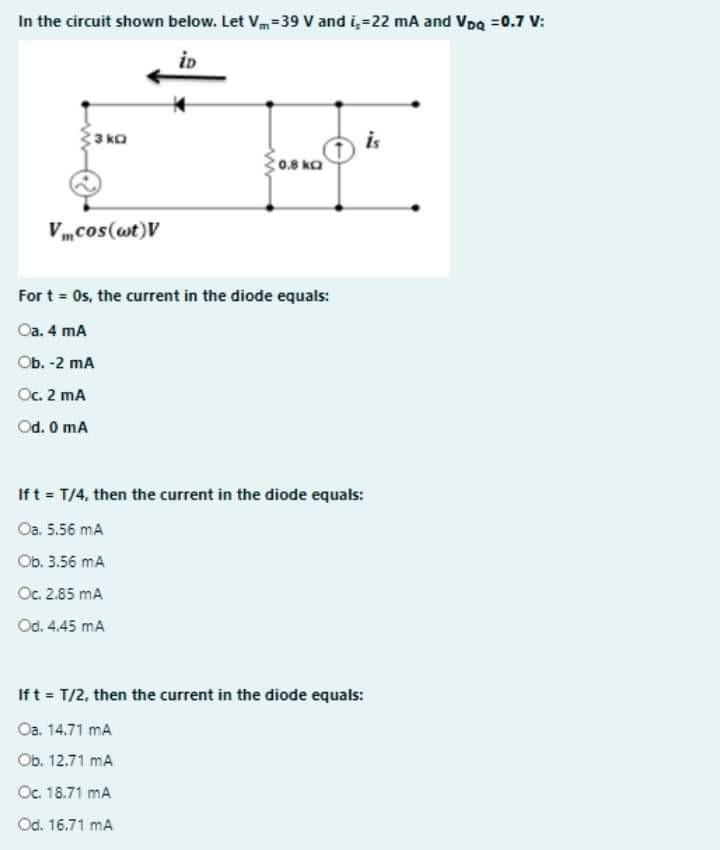 In the circuit shown below. Let $V_m$=39 V and $i_s$=22 mA and $V_{DQ}$ =0.7 V:

$i_D$

3 kΩ

0.8 kΩ

$i_s$

$V_m cos(\omega t)V$

For t = 0s, the current in the diode equals:

a. 4 mA

b. -2 mA

c. 2 mA

d. 0 mA

If t = T/4, then the current in the diode equals:

a. 5.56 mA

b. 3.56 mA

c. 2.85 mA

d. 4.45 mA

If t = T/2, then the current in the diode equals:

a. 14.71 mA

b. 12.71 mA

c. 18.71 mA

d. 16.71 mA